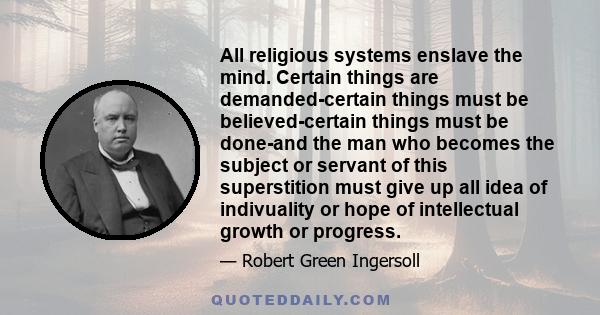 All religious systems enslave the mind. Certain things are demanded-certain things must be believed-certain things must be done-and the man who becomes the subject or servant of this superstition must give up all idea of indivuality or hope of intellectual growth or progress.

— Robert Green Ingersoll

QUOTEDDAILY.COM